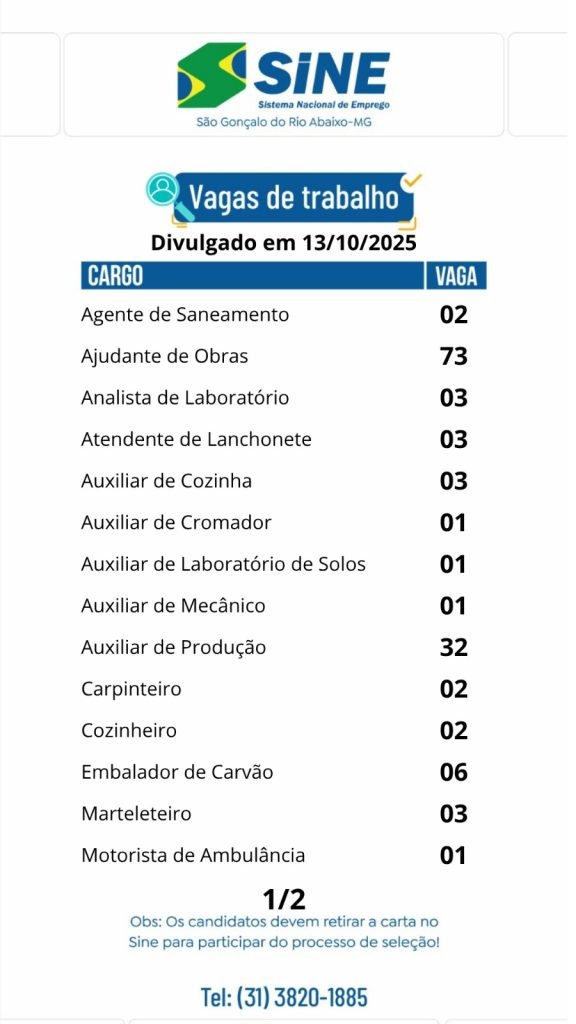 SINE
Sistema Nacional de Emprego
São Gonçalo do Rio Abaixo-MG

Vagas de trabalho
Divulgado em 13/10/2025

| CARGO | VAGA |
|---|---|
| Agente de Saneamento | 02 |
| Ajudante de Obras | 73 |
| Analista de Laboratório | 03 |
| Atendente de Lanchonete | 03 |
| Auxiliar de Cozinha | 03 |
| Auxiliar de Cromador | 01 |
| Auxiliar de Laboratório de Solos | 01 |
| Auxiliar de Mecânico | 01 |
| Auxiliar de Produção | 32 |
| Carpinteiro | 02 |
| Cozinheiro | 02 |
| Embalador de Carvão | 06 |
| Marteleteiro | 03 |
| Motorista de Ambulância | 01 |

1/2
Obs: Os candidatos devem retirar a carta no Sine para participar do processo de seleção!

Tel: (31) 3820-1885